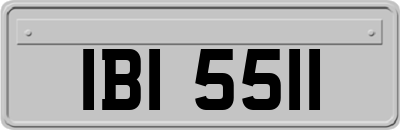 IBI 5511